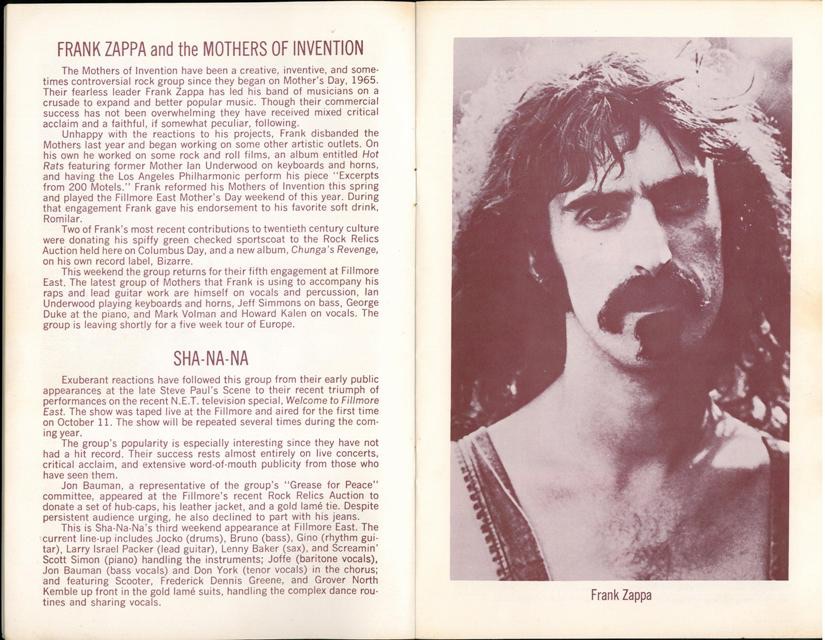 FRANK ZAPPA and the MOTHERS OF INVENTION

The Mothers of Invention have been a creative, inventive, and sometimes controversial rock group since they began on Mother's Day, 1965. Their fearless leader Frank Zappa has led his band of musicians on a crusade to expand and better popular music. Though their commercial success has not been overwhelming they have received mixed critical acclaim and a faithful, if somewhat peculiar, following.

Unhappy with the reactions to his projects, Frank disbanded the Mothers last year and began working on some other artistic outlets. On his own he worked on some rock and roll films, an album entitled Hot Rats featuring former Mother Ian Underwood on keyboards and horns, and having the Los Angeles Philharmonic perform his piece "Excerpts from 200 Motels." Frank reformed his Mothers of Invention this spring and played the Fillmore East Mother's Day weekend of this year. During that engagement Frank gave his endorsement to his favorite soft drink, Romilar.

Two of Frank's most recent contributions to twentieth century culture were donating his spiffy green checked sportscoat to the Rock Relics Auction held here on Columbus Day, and a new album, Chunga's Revenge, on his own record label, Bizarre.

This weekend the group returns for their fifth engagement at Fillmore East. The latest group of Mothers that Frank is using to accompany his raps and lead guitar work are himself on vocals and percussion, Ian Underwood playing keyboards and horns, Jeff Simmons on bass, George Duke at the piano, and Mark Volman and Howard Kalen on vocals. The group is leaving shortly for a five week tour of Europe.

SHA-NA-NA

Exuberant reactions have followed this group from their early public appearances at the late Steve Paul's Scene to their recent triumph of performances on the recent N.E.T. television special, Welcome to Fillmore East. The show was taped live at the Fillmore and aired for the first time on October 11. The show will be repeated several times during the coming year.

The group's popularity is especially interesting since they have not had a hit record. Their success rests almost entirely on live concerts, critical acclaim, and extensive word-of-mouth publicity from those who have seen them.

Jon Bauman, a representative of the group's "Grease for Peace" committee, appeared at the Fillmore's recent Rock Relics Auction to donate a set of hub-caps, his leather jacket, and a gold lamé tie. Despite persistent audience urging, he also declined to part with his jeans.

This is Sha-Na-Na's third weekend appearance at Fillmore East. The current line-up includes Jocko (drums), Bruno (bass), Gino (rhythm guitar), Larry Israel Packer (lead guitar), Lenny Baker (sax), and Screamin' Scott Simon (piano) handling the instruments; Joffe (baritone vocals), Jon Bauman (bass vocals) and Don York (tenor vocals) in the chorus; and featuring Scooter, Frederick Dennis Greene, and Grover North Kemble up front in the gold lamé suits, handling the complex dance routines and sharing vocals.

Frank Zappa